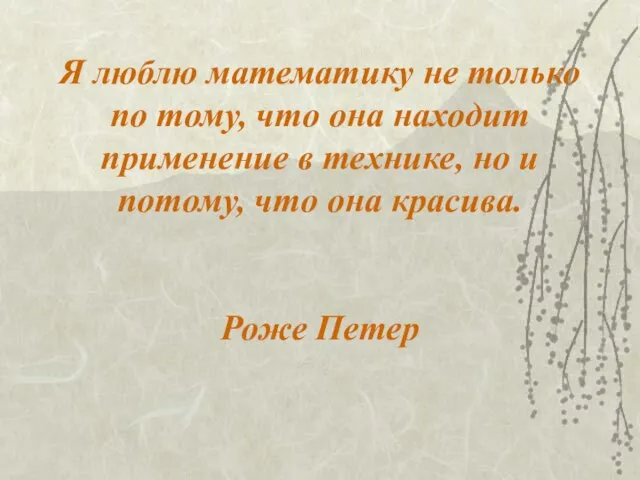 Я люблю математику не только по тому, что она находит применение в технике, но и потому, что она красива.

Роже Петер